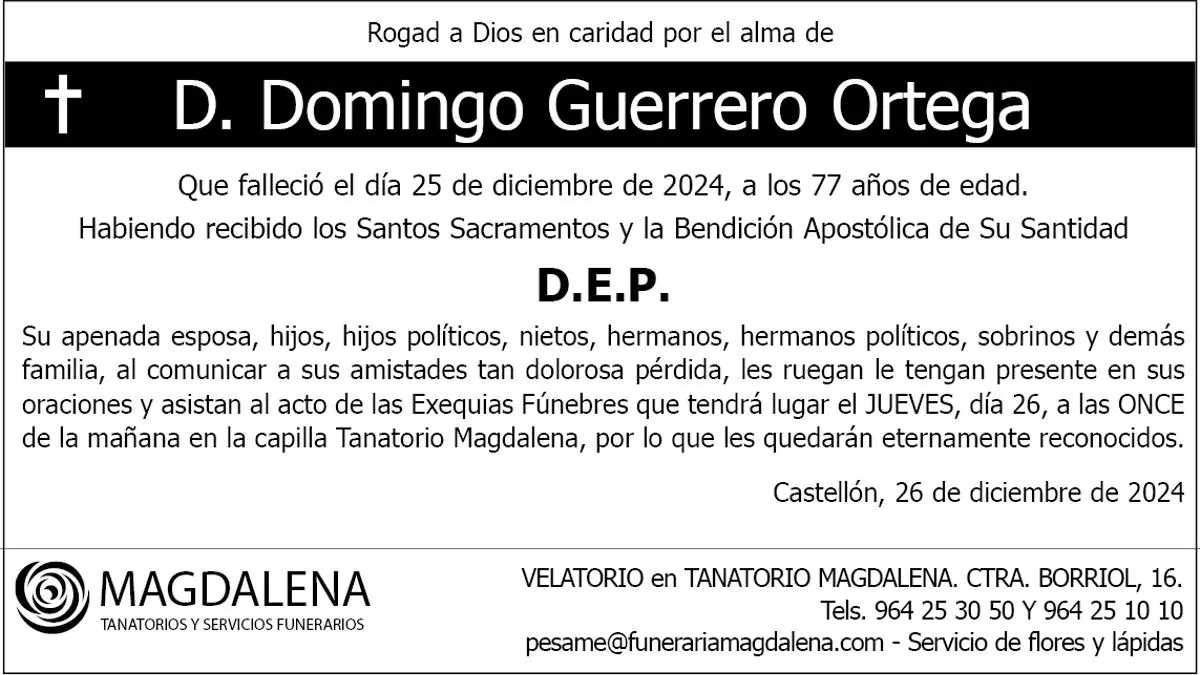 Rogad a Dios en caridad por el alma de

† D. Domingo Guerrero Ortega

Que falleció el día 25 de diciembre de 2024, a los 77 años de edad.

Habiendo recibido los Santos Sacramentos y la Bendición Apostólica de Su Santidad

D.E.P.

Su apenada esposa, hijos, hijos políticos, nietos, hermanos, hermanos políticos, sobrinos y demás familia, al comunicar a sus amistades tan dolorosa pérdida, les ruegan le tengan presente en sus oraciones y asistan al acto de las Exequias Fúnebres que tendrá lugar el JUEVES, día 26, a las ONCE de la mañana en la capilla Tanatorio Magdalena, por lo que les quedarán eternamente reconocidos.

Castellón, 26 de diciembre de 2024

MAGDALENA
TANATORIOS Y SERVICIOS FUNERARIOS

VELATORIO en TANATORIO MAGDALENA. CTRA. BORRIOL, 16.
Tels. 964 25 30 50 Y 964 25 10 10
pesame@funerariamagdalena.com - Servicio de flores y lápidas